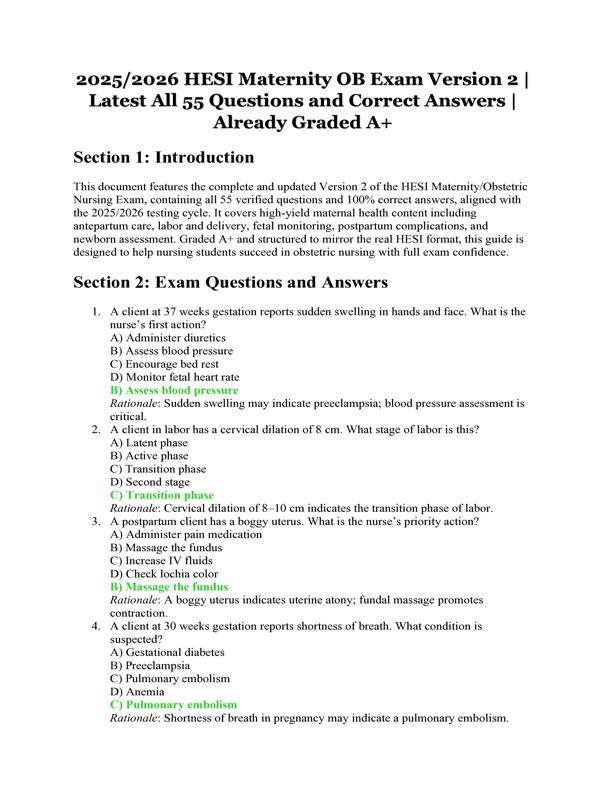 2025/2026 HESI Maternity OB Exam Version 2 | Latest All 55 Questions and Correct Answers | Already Graded A+

Section 1: Introduction

This document features the complete and updated Version 2 of the HESI Maternity/Obstetric Nursing Exam, containing all 55 verified questions and 100% correct answers, aligned with the 2025/2026 testing cycle. It covers high-yield maternal health content including antepartum care, labor and delivery, fetal monitoring, postpartum complications, and newborn assessment. Graded A+ and structured to mirror the real HESI format, this guide is designed to help nursing students succeed in obstetric nursing with full exam confidence.

Section 2: Exam Questions and Answers

1. A client at 37 weeks gestation reports sudden swelling in hands and face. What is the nurse's first action?
A) Administer diuretics
B) Assess blood pressure
C) Encourage bed rest
D) Monitor fetal heart rate
B) Assess blood pressure
Rationale: Sudden swelling may indicate preeclampsia; blood pressure assessment is critical.
2. A client in labor has a cervical dilation of 8 cm. What stage of labor is this?
A) Latent phase
B) Active phase
C) Transition phase
D) Second stage
C) Transition phase
Rationale: Cervical dilation of 8–10 cm indicates the transition phase of labor.
3. A postpartum client has a boggy uterus. What is the nurse's priority action?
A) Administer pain medication
B) Massage the fundus
C) Increase IV fluids
D) Check lochia color
B) Massage the fundus
Rationale: A boggy uterus indicates uterine atony; fundal massage promotes contraction.
4. A client at 30 weeks gestation reports shortness of breath. What condition is suspected?
A) Gestational diabetes
B) Preeclampsia
C) Pulmonary embolism
D) Anemia
C) Pulmonary embolism
Rationale: Shortness of breath in pregnancy may indicate a pulmonary embolism.